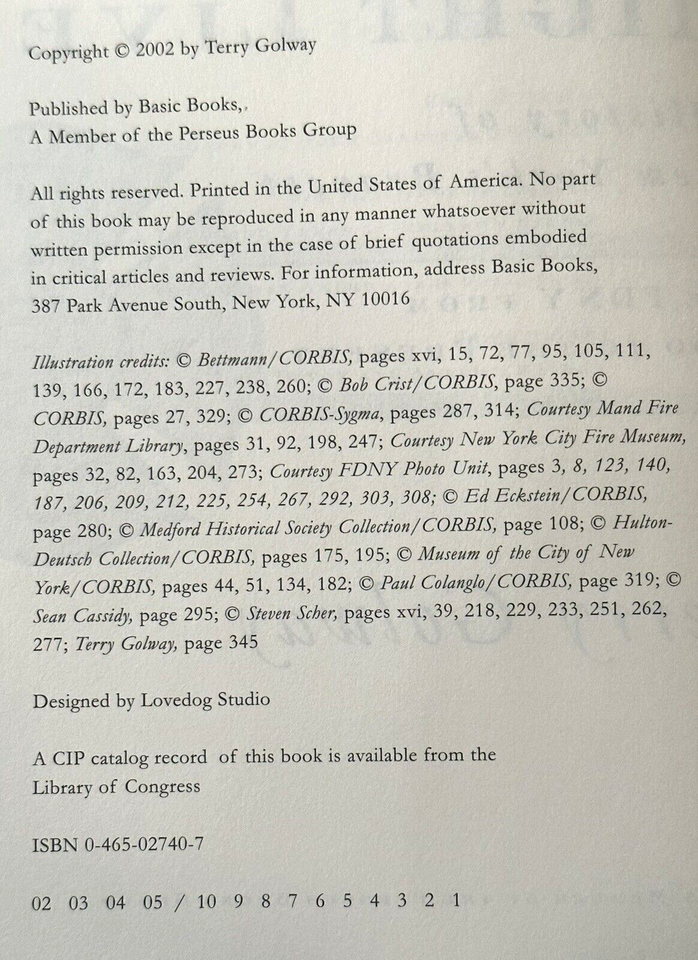 Copyright © 2002 by Terry Golway

Published by Basic Books,
A Member of the Perseus Books Group

All rights reserved. Printed in the United States of America. No part of this book may be reproduced in any manner whatsoever without written permission except in the case of brief quotations embodied in critical articles and reviews. For information, address Basic Books, 387 Park Avenue South, New York, NY 10016

Illustration credits: © Bettmann/CORBIS, pages xvi, 15, 72, 77, 95, 105, 111, 139, 166, 172, 183, 227, 238, 260; © Bob Crist/CORBIS, page 335; © CORBIS, pages 27, 329; © CORBIS-Sygma, pages 287, 314; Courtesy Mand Fire Department Library, pages 31, 92, 198, 247; Courtesy New York City Fire Museum, pages 32, 82, 163, 204, 273; Courtesy FDNY Photo Unit, pages 3, 8, 123, 140, 187, 206, 209, 212, 225, 254, 267, 292, 303, 308; © Ed Eckstein/CORBIS, page 280; © Medford Historical Society Collection/CORBIS, page 108; © Hulton-Deutsch Collection/CORBIS, pages 175, 195; © Museum of the City of New York/CORBIS, pages 44, 51, 134, 182; © Paul Colanglo/CORBIS, page 319; © Sean Cassidy, page 295; © Steven Scher, pages xvi, 39, 218, 229, 233, 251, 262, 277; Terry Golway, page 345

Designed by Lovedog Studio

A CIP catalog record of this book is available from the Library of Congress

ISBN 0-465-02740-7

02 03 04 05 / 10 9 8 7 6 5 4 3 2 1